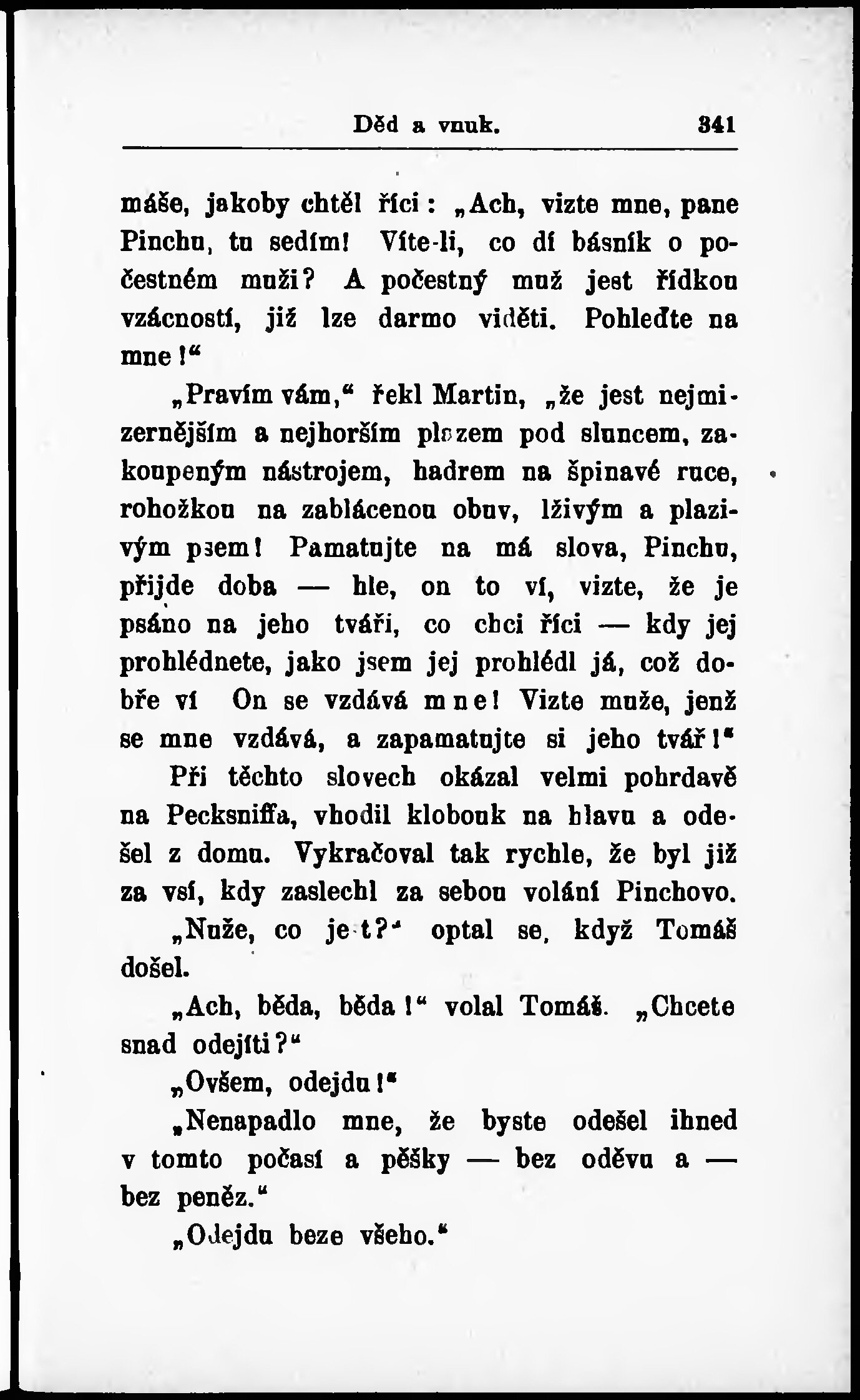 Děd a vnuk. 341

máše, jakoby chtěl říci: „Ach, vizte mne, pane Pinchu, tu sedím! Víte-li, co dí básník o počestném muži? A počestný muž jest řídkou vzácností, již lze darmo viděti. Pohleďte na mne!“

„Pravím vám,“ řekl Martin, „že jest nejmizernějším a nejhorším plazem pod sluncem, zakoupeným nástrojem, hadrem na špinavé ruce, rohožkou na zablácenou obuv, lživým a plazivým psem! Pamatujte na má slova, Pinchu, přijde doba — hle, on to ví, vizte, že je psáno na jeho tváři, co chci říci — kdy jej prohlédnete, jako jsem jej prohlédl já, což dobře ví On se vzdává mne! Vizte muže, jenž se mne vzdává, a zapamatujte si jeho tvář!“

Při těchto slovech okázal velmi pohrdavě na Pecksniffa, vhodil klobouk na hlavu a odešel z domu. Vykračoval tak rychle, že byl již za vsí, kdy zaslechl za sebou volání Pinchovo.

„Nuže, co je t?“ optal se, když Tomáš došel.

„Ach, běda, běda!“ volal Tomáš. „Chcete snad odejíti?“

„Ovšem, odejdu!“

„Nenapadlo mne, že byste odešel ihned v tomto počasí a pěšky — bez oděvu a — bez peněz.“

„Odejdu beze všeho.“